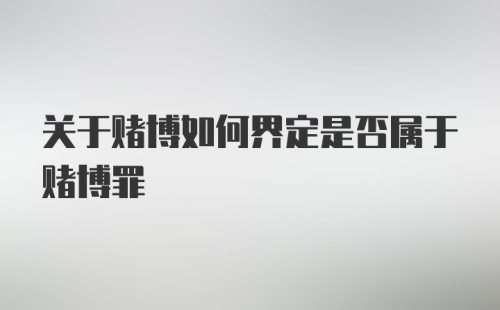 关于赌博如何界定是否属于赌博罪